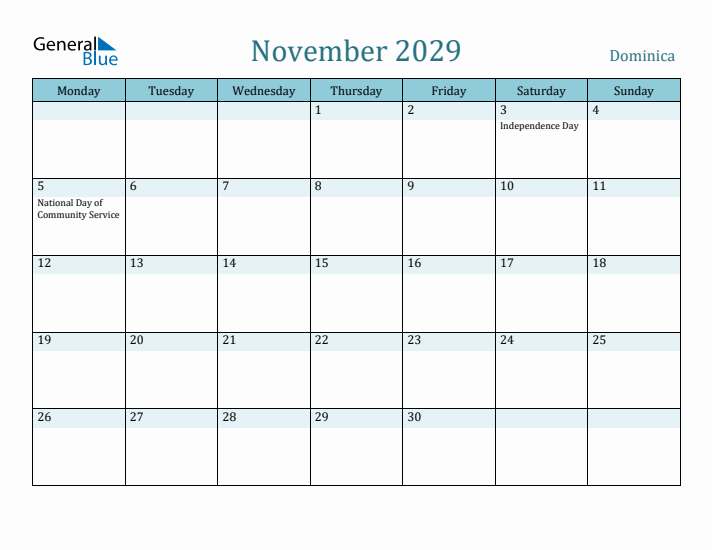 General Blue

November 2029

Dominica

| Monday | Tuesday | Wednesday | Thursday | Friday | Saturday | Sunday |
|---|---|---|---|---|---|---|
| | | | 1 | 2 | 3 Independence Day | 4 |
| 5 National Day of Community Service | 6 | 7 | 8 | 9 | 10 | 11 |
| 12 | 13 | 14 | 15 | 16 | 17 | 18 |
| 19 | 20 | 21 | 22 | 23 | 24 | 25 |
| 26 | 27 | 28 | 29 | 30 | | |